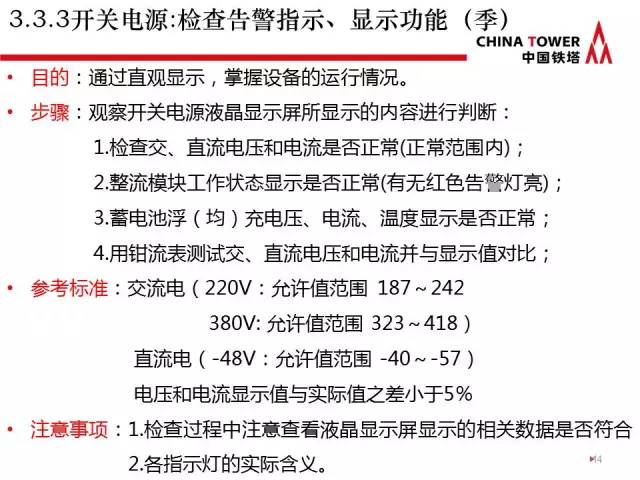 3.3.3开关电源:检查告警指示、显示功能（季）

CHINA TOWER
中国铁塔

• 目的：通过直观显示，掌握设备的运行情况。

• 步骤：观察开关电源液晶显示屏所显示的内容进行判断：

1.检查交、直流电压和电流是否正常(正常范围内)；

2.整流模块工作状态显示是否正常(有无红色告警灯亮)；

3.蓄电池浮（均）充电压、电流、温度显示是否正常；

4.用钳流表测试交、直流电压和电流并与显示值对比；

• 参考标准：交流电（220V：允许值范围 187～242

380V: 允许值范围 323～418）

直流电（-48V：允许值范围 -40～-57）

电压和电流显示值与实际值之差小于5%

• 注意事项：1.检查过程中注意查看液晶显示屏显示的相关数据是否符合

2.各指示灯的实际含义。

14